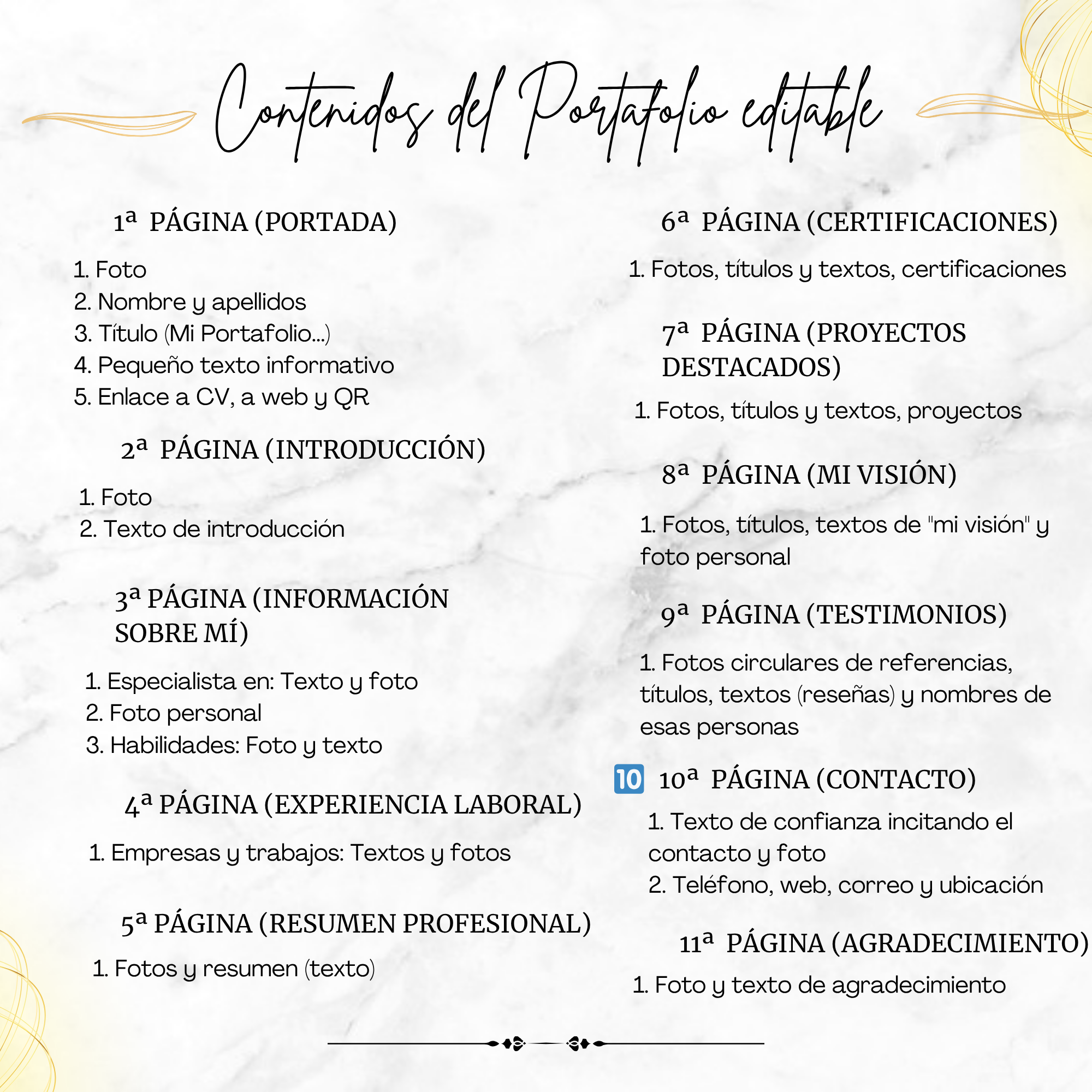 Contenidos del Portafolio editable

1ª PÁGINA (PORTADA)

1. Foto
2. Nombre y apellidos
3. Título (Mi Portafolio...)
4. Pequeño texto informativo
5. Enlace a CV, a web y QR

2ª PÁGINA (INTRODUCCIÓN)

1. Foto
2. Texto de introducción

3ª PÁGINA (INFORMACIÓN SOBRE MÍ)

1. Especialista en: Texto y foto
2. Foto personal
3. Habilidades: Foto y texto

4ª PÁGINA (EXPERIENCIA LABORAL)

1. Empresas y trabajos: Textos y fotos

5ª PÁGINA (RESUMEN PROFESIONAL)

1. Fotos y resumen (texto)

6ª PÁGINA (CERTIFICACIONES)

1. Fotos, títulos y textos, certificaciones

7ª PÁGINA (PROYECTOS DESTACADOS)

1. Fotos, títulos y textos, proyectos

8ª PÁGINA (MI VISIÓN)

1. Fotos, títulos, textos de "mi visión" y foto personal

9ª PÁGINA (TESTIMONIOS)

1. Fotos circulares de referencias, títulos, textos (reseñas) y nombres de esas personas

10 10ª PÁGINA (CONTACTO)

1. Texto de confianza incitando el contacto y foto
2. Teléfono, web, correo y ubicación

11ª PÁGINA (AGRADECIMIENTO)

1. Foto y texto de agradecimiento